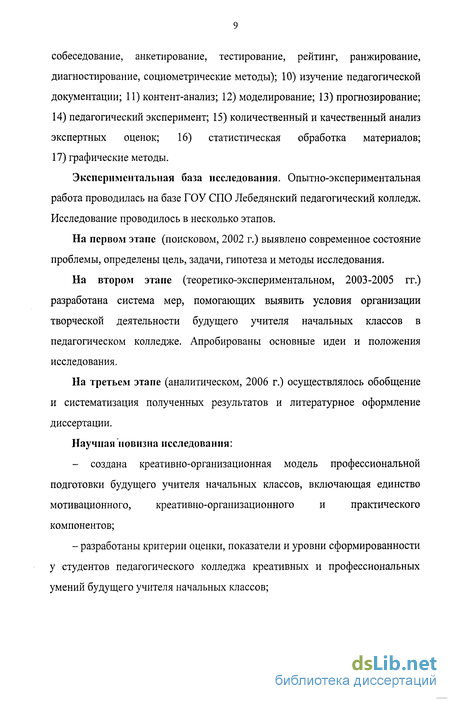 9

собеседование, анкетирование, тестирование, рейтинг, ранжирование, диагностирование, социометрические методы); 10) изучение педагогической документации; 11) контент-анализ; 12) моделирование; 13) прогнозирование; 14) педагогический эксперимент; 15) количественный и качественный анализ экспертных оценок; 16) статистическая обработка материалов; 17) графические методы.

Экспериментальная база исследования. Опытно-экспериментальная работа проводилась на базе ГОУ СПО Лебедянский педагогический колледж. Исследование проводилось в несколько этапов.

На первом этапе (поисковом, 2002 г.) выявлено современное состояние проблемы, определены цель, задачи, гипотеза и методы исследования.

На втором этапе (теоретико-экспериментальном, 2003-2005 гг.) разработана система мер, помогающих выявить условия организации творческой деятельности будущего учителя начальных классов в педагогическом колледже. Апробированы основные идеи и положения исследования.

На третьем этапе (аналитическом, 2006 г.) осуществлялось обобщение и систематизация полученных результатов и литературное оформление диссертации.

Научная новизна исследования:

– создана креативно-организационная модель профессиональной подготовки будущего учителя начальных классов, включающая единство мотивационного, креативно-организационного и практического компонентов;

– разработаны критерии оценки, показатели и уровни сформированности у студентов педагогического колледжа креативных и профессиональных умений будущего учителя начальных классов;

dsLib.net
библиотека диссертаций